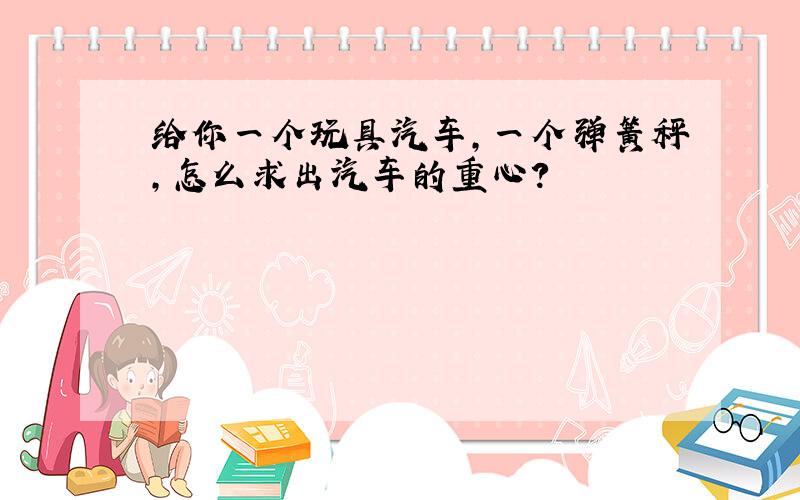 给你一个玩具汽车，一个弹簧秤，怎么求出汽车的重心？